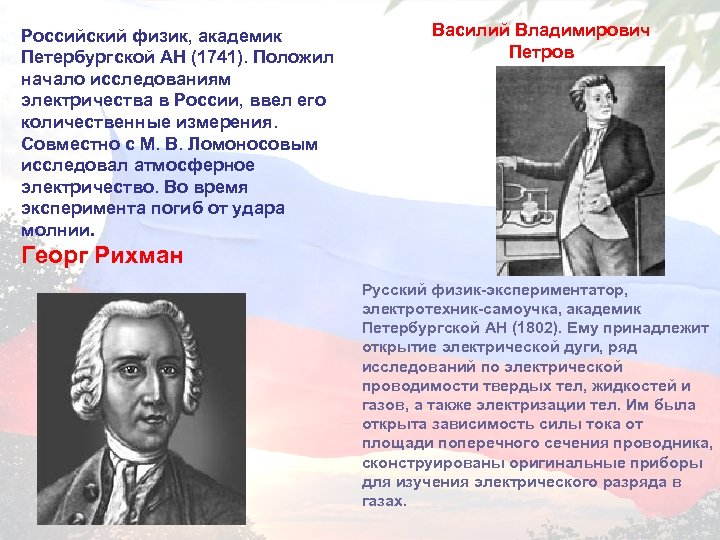 Российский физик, академик Петербургской АН (1741). Положил начало исследованиям электричества в России, ввел его количественные измерения. Совместно с М. В. Ломоносовым исследовал атмосферное электричество. Во время эксперимента погиб от удара молнии.

Георг Рихман

Василий Владимирович Петров

Русский физик-экспериментатор, электротехник-самоучка, академик Петербургской АН (1802). Ему принадлежит открытие электрической дуги, ряд исследований по электрической проводимости твердых тел, жидкостей и газов, а также электризации тел. Им была открыта зависимость силы тока от площади поперечного сечения проводника, сконструированы оригинальные приборы для изучения электрического разряда в газах.